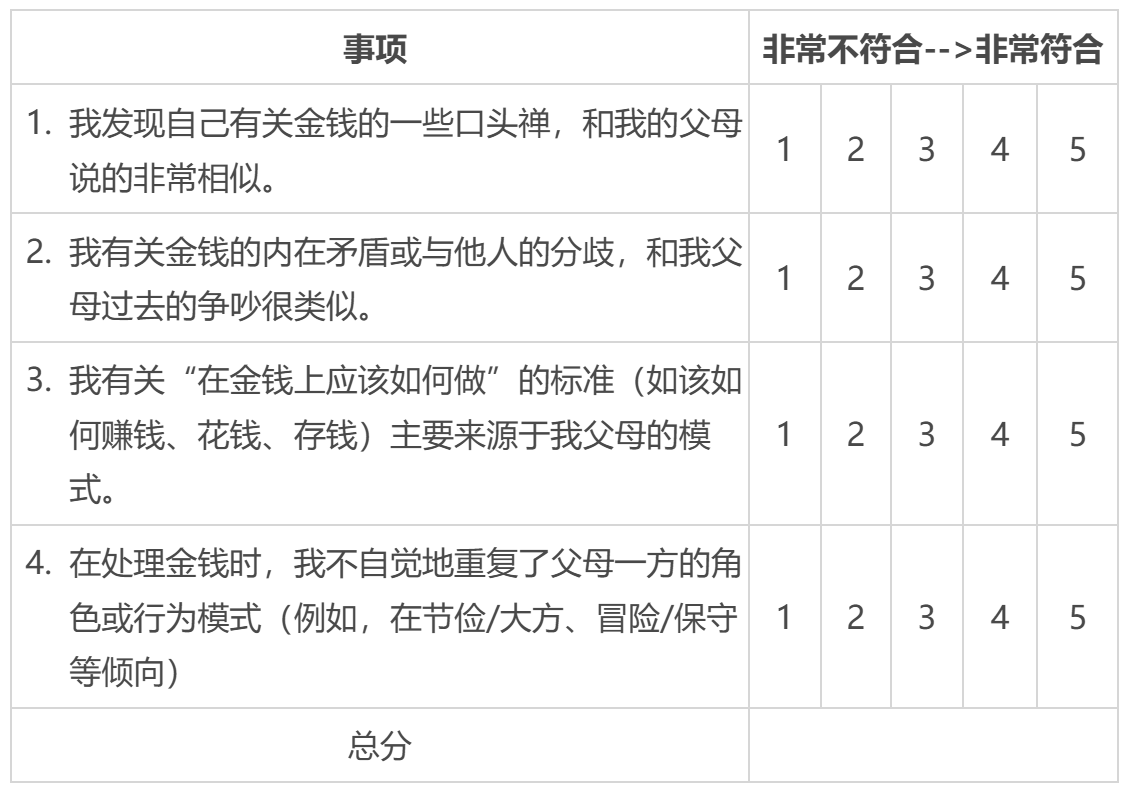 | 事项 | 非常不符合-->非常符合 | | | | |
|---|---|---|---|---|---|
| 1.我发现自己有关金钱的一些口头禅，和我的父母说的非常相似。 | 1 | 2 | 3 | 4 | 5 |
| 2.我有关金钱的内在矛盾或与他人的分歧，和我父母过去的争吵很类似。 | 1 | 2 | 3 | 4 | 5 |
| 3.我有关“在金钱上应该如何做”的标准（如该如何赚钱、花钱、存钱）主要来源于我父母的模式。 | 1 | 2 | 3 | 4 | 5 |
| 4.在处理金钱时，我不自觉地重复了父母一方的角色或行为模式（例如，在节俭/大方、冒险/保守等倾向） | 1 | 2 | 3 | 4 | 5 |
| 总分 | | | | | |